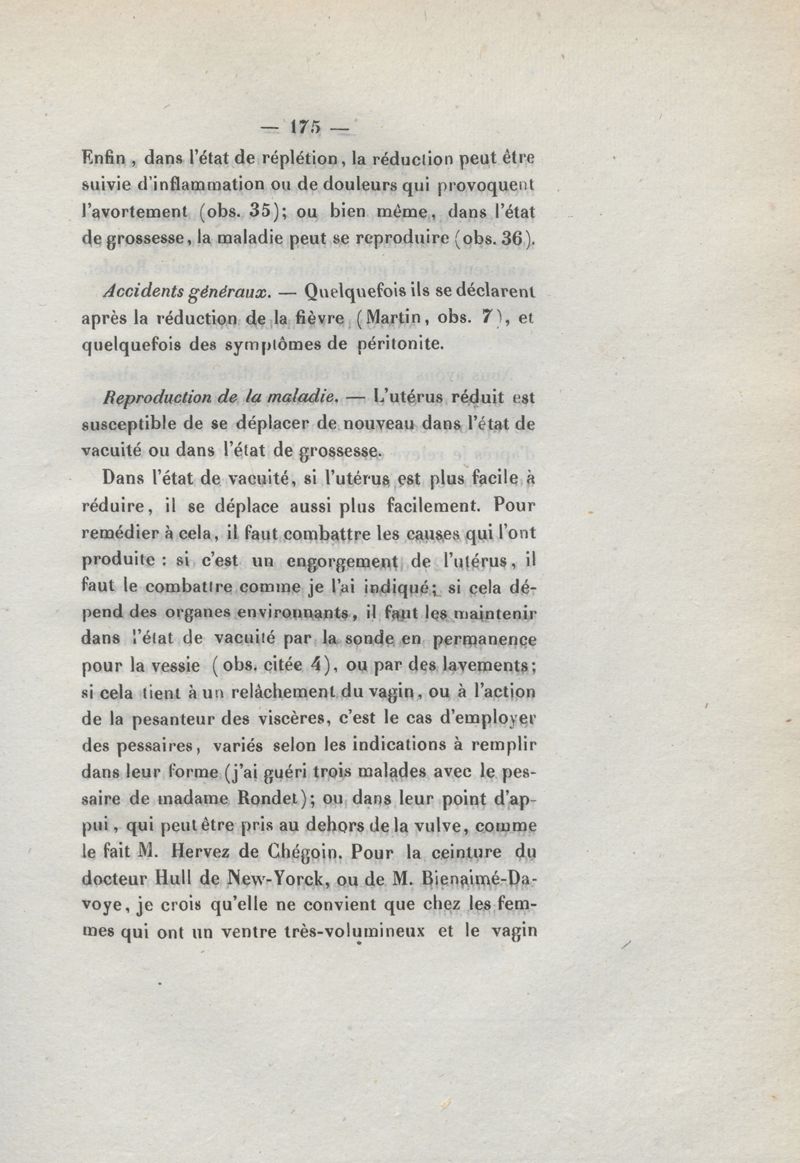 — 175 —

Enfin, dans l'état de réplétion, la réduction peut être suivie d'inflammation ou de douleurs qui provoquent l'avortement (obs. 35); ou bien même, dans l'état de grossesse, la maladie peut se reproduire (obs. 36).

Accidents généraux. — Quelquefois ils se déclarent après la réduction de la fièvre (Martin, obs. 7), et quelquefois des symptômes de péritonite.

Reproduction de la maladie. — L'utérus réduit est susceptible de se déplacer de nouveau dans l'état de vacuité ou dans l'état de grossesse.

Dans l'état de vacuité, si l'utérus est plus facile à réduire, il se déplace aussi plus facilement. Pour remédier à cela, il faut combattre les causes qui l'ont produite : si c'est un engorgement de l'utérus, il faut le combattre comme je l'ai indiqué; si cela dépend des organes environnants, il faut les maintenir dans l'état de vacuité par la sonde en permanence pour la vessie (obs. citée 4), ou par des lavements; si cela tient à un relâchement du vagin, ou à l'action de la pesanteur des viscères, c'est le cas d'employer des pessaires, variés selon les indications à remplir dans leur forme (j'ai guéri trois malades avec le pessaire de madame Rondet); ou dans leur point d'appui, qui peut être pris au dehors de la vulve, comme le fait M. Hervez de Chégoin. Pour la ceinture du docteur Hull de New-Yorck, ou de M. Bienaimé-Davoye, je crois qu'elle ne convient que chez les femmes qui ont un ventre très-volumineux et le vagin